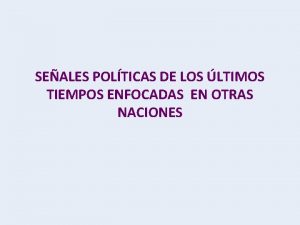 SEÑALES POLÍTICAS DE LOS ÚLTIMOS TIEMPOS ENFOCADAS EN OTRAS NACIONES